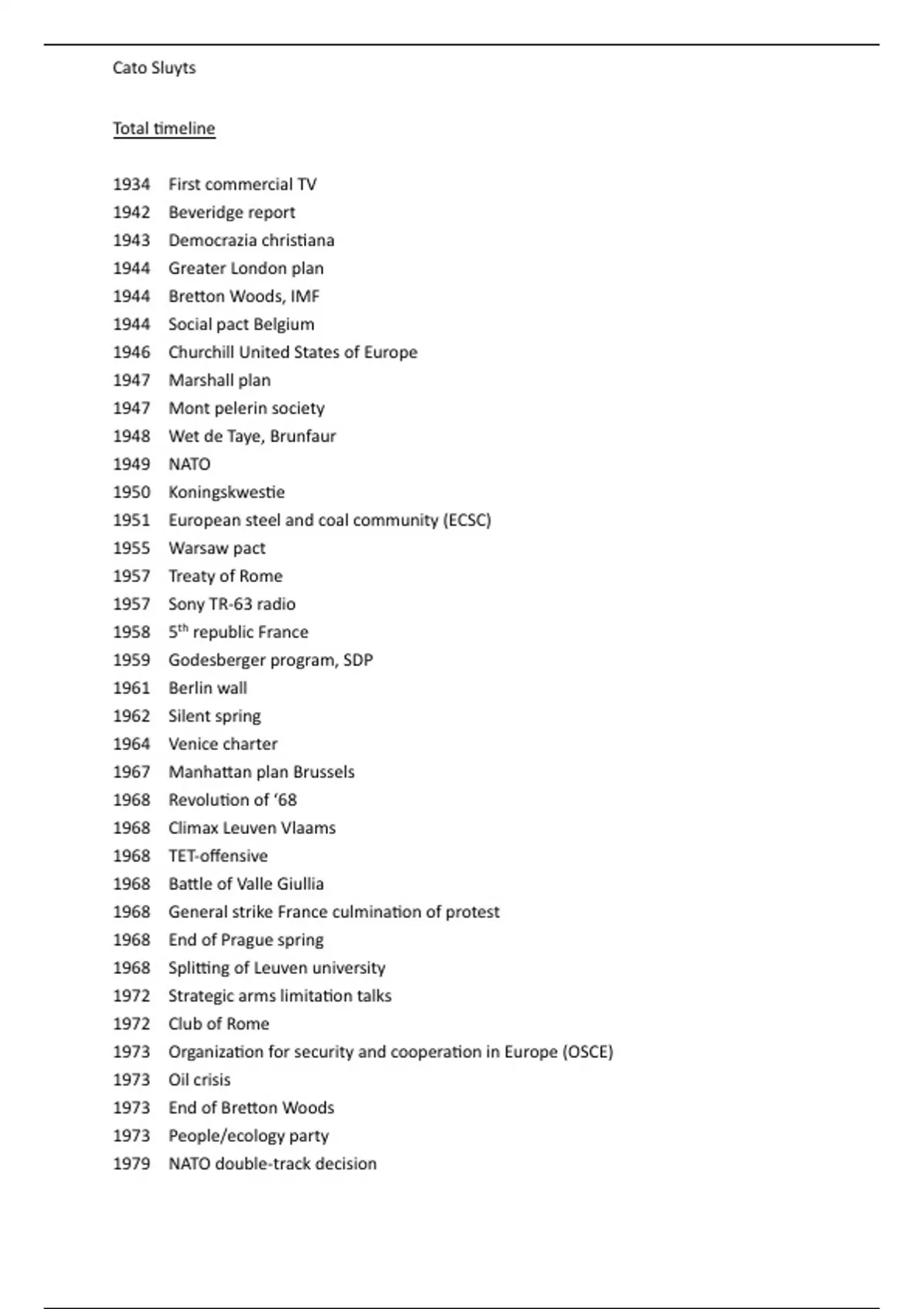 Cato Sluyts

Total timeline

1934 First commercial TV
1942 Beveridge report
1943 Democrazia christiana
1944 Greater London plan
1944 Bretton Woods, IMF
1944 Social pact Belgium
1946 Churchill United States of Europe
1947 Marshall plan
1947 Mont pelerin society
1948 Wet de Taye, Brunfaur
1949 NATO
1950 Koningskwestie
1951 European steel and coal community (ECSC)
1955 Warsaw pact
1957 Treaty of Rome
1957 Sony TR-63 radio
1958 5$^{th}$ republic France
1959 Godesberger program, SDP
1961 Berlin wall
1962 Silent spring
1964 Venice charter
1967 Manhattan plan Brussels
1968 Revolution of ‘68
1968 Climax Leuven Vlaams
1968 TET-offensive
1968 Battle of Valle Giullia
1968 General strike France culmination of protest
1968 End of Prague spring
1968 Splitting of Leuven university
1972 Strategic arms limitation talks
1972 Club of Rome
1973 Organization for security and cooperation in Europe (OSCE)
1973 Oil crisis
1973 End of Bretton Woods
1973 People/ecology party
1979 NATO double-track decision